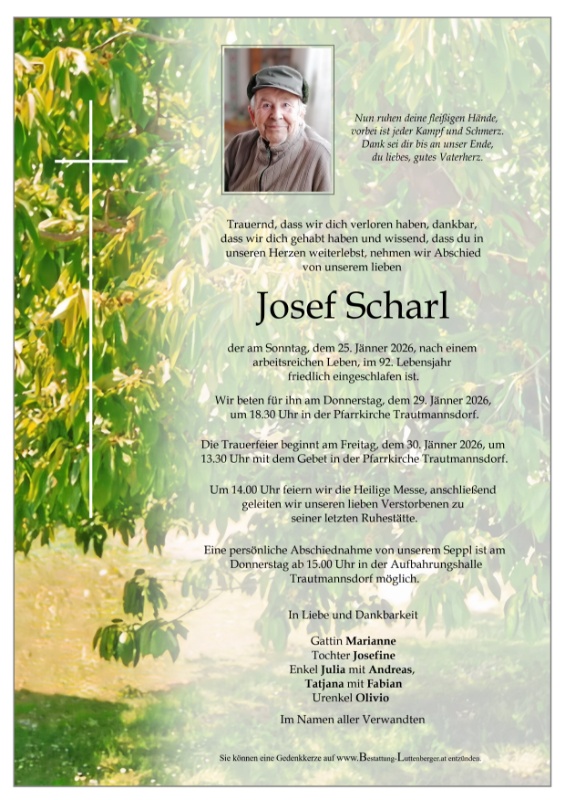 Nun ruhen deine fleißigen Hände,
vorbei ist jeder Kampf und Schmerz.
Dank sei dir bis an unser Ende,
du liebes, gutes Vaterherz.

Trauernd, dass wir dich verloren haben, dankbar, dass wir dich gehabt haben und wissend, dass du in unseren Herzen weiterlebst, nehmen wir Abschied von unserem lieben

Josef Scharl

der am Sonntag, dem 25. Jänner 2026, nach einem arbeitsreichen Leben, im 92. Lebensjahr friedlich eingeschlafen ist.

Wir beten für ihn am Donnerstag, dem 29. Jänner 2026, um 18.30 Uhr in der Pfarrkirche Trautmannsdorf.

Die Trauerfeier beginnt am Freitag, dem 30. Jänner 2026, um 13.30 Uhr mit dem Gebet in der Pfarrkirche Trautmannsdorf.

Um 14.00 Uhr feiern wir die Heilige Messe, anschließend geleiten wir unseren lieben Verstorbenen zu seiner letzten Ruhestätte.

Eine persönliche Abschiednahme von unserem Seppl ist am Donnerstag ab 15.00 Uhr in der Aufbahrungshalle Trautmannsdorf möglich.

In Liebe und Dankbarkeit

Gattin Marianne
Tochter Josefine
Enkel Julia mit Andreas,
Tatjana mit Fabian
Urenkel Olivio

Im Namen aller Verwandten

Sie können eine Gedenkkerze auf www.Bestattung-Luttenberger.at entzünden.